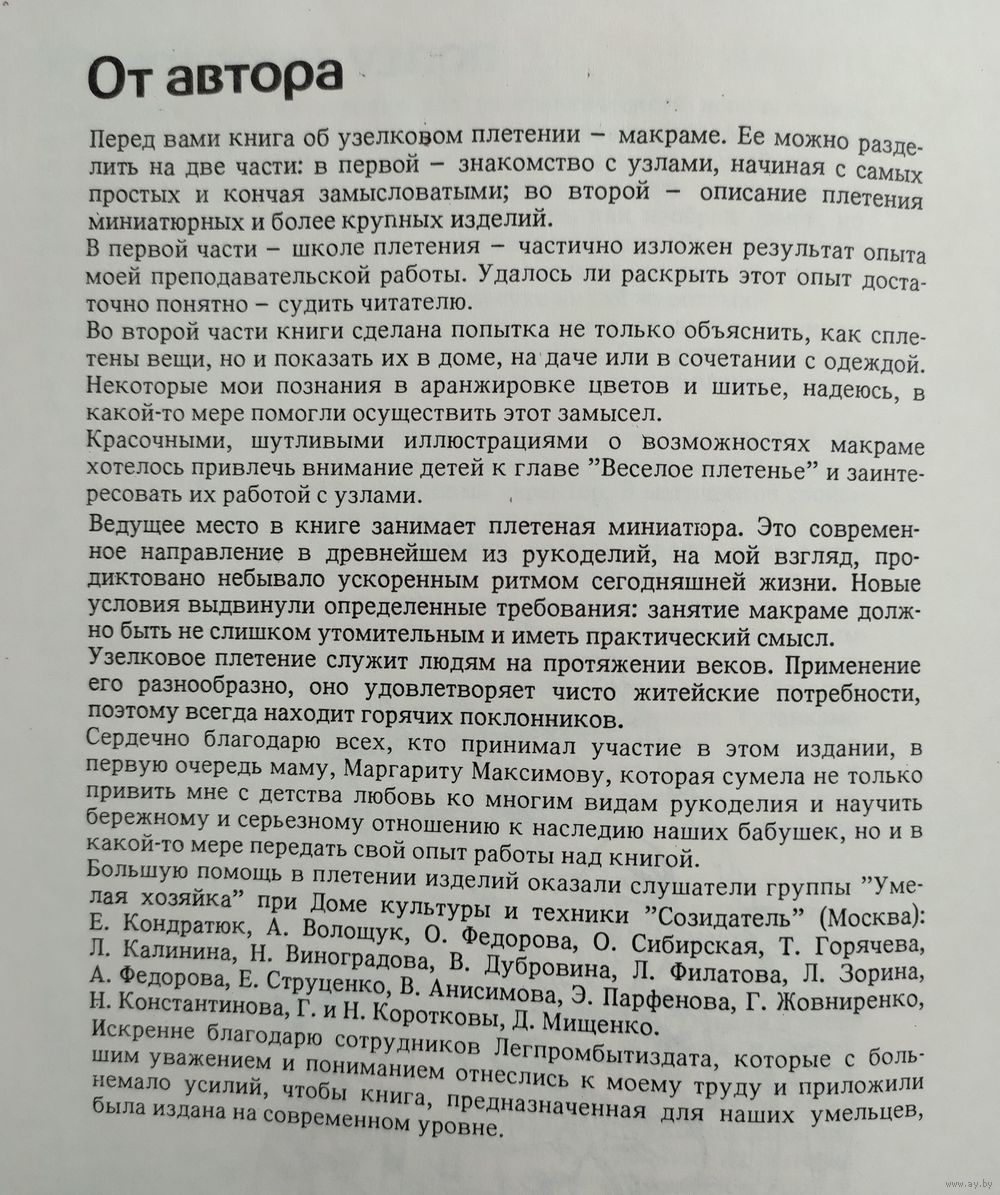 От автора

Перед вами книга об узелковом плетении – макраме. Ее можно разделить на две части: в первой – знакомство с узлами, начиная с самых простых и кончая замысловатыми; во второй – описание плетения миниатюрных и более крупных изделий.
В первой части – школе плетения – частично изложен результат опыта моей преподавательской работы. Удалось ли раскрыть этот опыт достаточно понятно – судить читателю.
Во второй части книги сделана попытка не только объяснить, как сплетены вещи, но и показать их в доме, на даче или в сочетании с одеждой. Некоторые мои познания в аранжировке цветов и шитье, надеюсь, в какой-то мере помогли осуществить этот замысел.
Красочными, шутливыми иллюстрациями о возможностях макраме хотелось привлечь внимание детей к главе "Веселое плетенье" и заинтересовать их работой с узлами.

Ведущее место в книге занимает плетеная миниатюра. Это современное направление в древнейшем из рукоделий, на мой взгляд, продиктовано небывало ускоренным ритмом сегодняшней жизни. Новые условия выдвинули определенные требования: занятие макраме должно быть не слишком утомительным и иметь практический смысл.
Узелковое плетение служит людям на протяжении веков. Применение его разнообразно, оно удовлетворяет чисто житейские потребности, поэтому всегда находит горячих поклонников.
Сердечно благодарю всех, кто принимал участие в этом издании, в первую очередь маму, Маргариту Максимову, которая сумела не только привить мне с детства любовь ко многим видам рукоделия и научить бережному и серьезному отношению к наследию наших бабушек, но и в какой-то мере передать свой опыт работы над книгой.
Большую помощь в плетении изделий оказали слушатели группы "Умелая хозяйка" при Доме культуры и техники "Созидатель" (Москва): Е. Кондратюк, А. Волощук, О. Федорова, О. Сибирская, Т. Горячева, Л. Калинина, Н. Виноградова, В. Дубровина, Л. Филатова, Л. Зорина, А. Федорова, Е. Струценко, В. Анисимова, Э. Парфенова, Г. Жовниренко, Н. Константинова, Г. и Н. Коротковы, Д. Мищенко.
Искренне благодарю сотрудников Легпромбытиздата, которые с большим уважением и пониманием отнеслись к моему труду и приложили немало усилий, чтобы книга, предназначенная для наших умельцев, была издана на современном уровне.

www.ay.by